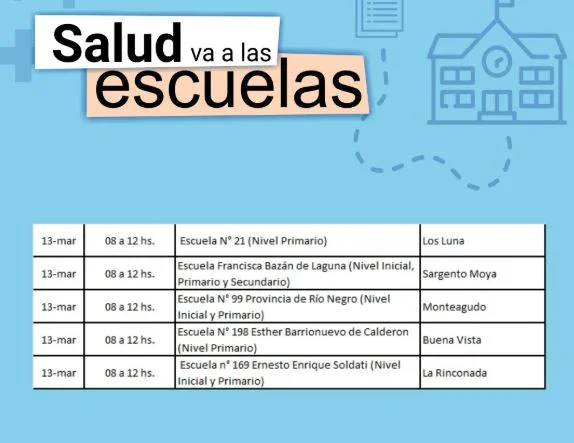 Salud va a las escuelas

| 13-mar | 08 a 12 hs. | Escuela N° 21 (Nivel Primario) | Los Luna |
|---|---|---|---|
| 13-mar | 08 a 12 hs. | Escuela Francisca Bazán de Laguna (Nivel Inicial, Primario y Secundario) | Sargento Moya |
| 13-mar | 08 a 12 hs. | Escuela N° 99 Provincia de Río Negro (Nivel Inicial y Primario) | Monteagudo |
| 13-mar | 08 a 12 hs. | Escuela N° 198 Esther Barrionuevo de Calderon (Nivel Primario) | Buena Vista |
| 13-mar | 08 a 12 hs. | Escuela n° 169 Ernesto Enrique Soldati (Nivel Inicial y Primario) | La Rinconada |